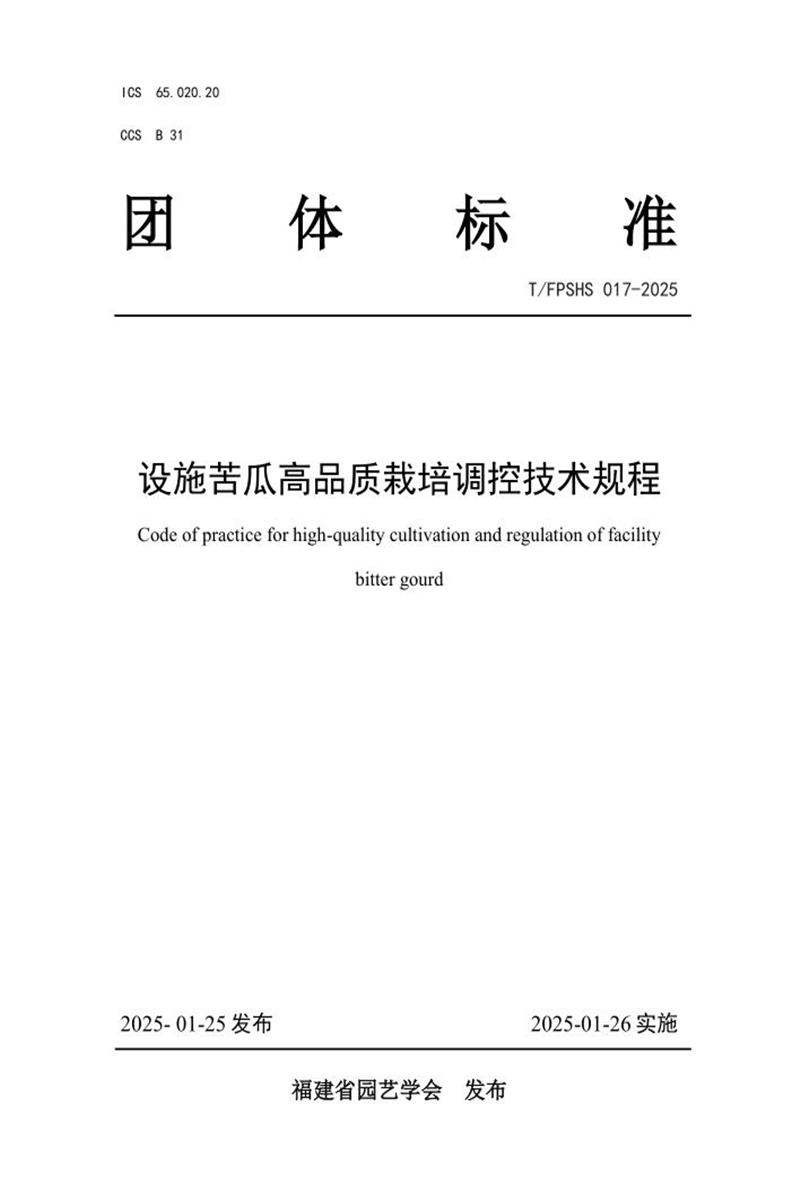 ICS 65.020.20

CCS B 31

团 体 标 准

T/FPSHS 017-2025

设施苦瓜高品质栽培调控技术规程

Code of practice for high-quality cultivation and regulation of facility bitter gourd

2025- 01-25 发布

2025-01-26 实施

福建省园艺学会 发布